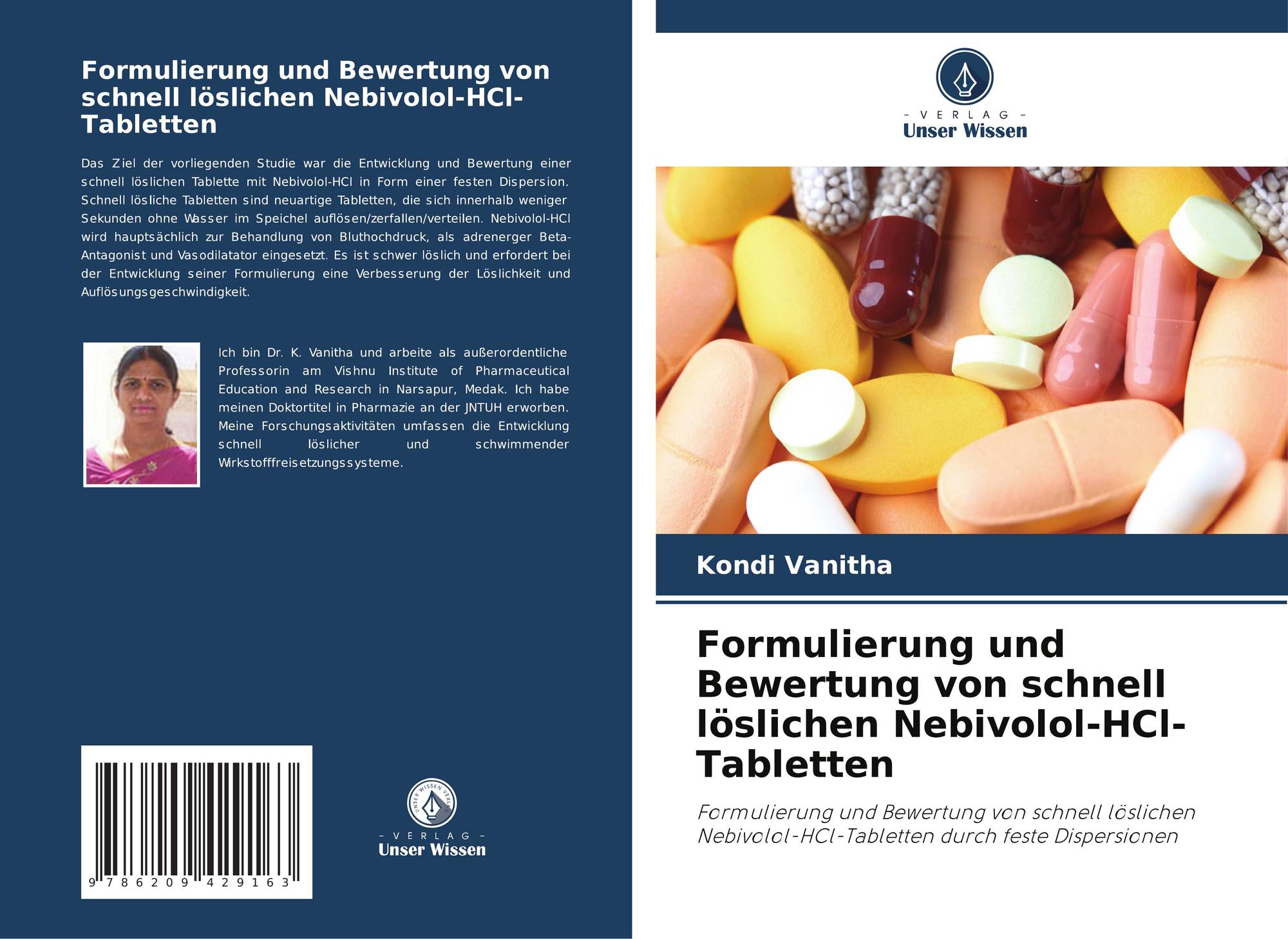 Formulierung und Bewertung von schnell löslichen Nebivolol-HCl-Tabletten

Das Ziel der vorliegenden Studie war die Entwicklung und Bewertung einer schnell löslichen Tablette mit Nebivolol-HCl in Form einer festen Dispersion. Schnell lösliche Tabletten sind neuartige Tabletten, die sich innerhalb weniger Sekunden ohne Wasser im Speichel auflösen/zerfallen/verteilen. Nebivolol-HCl wird hauptsächlich zur Behandlung von Bluthochdruck, als adrenerger Beta-Antagonist und Vasodilatator eingesetzt. Es ist schwer löslich und erfordert bei der Entwicklung seiner Formulierung eine Verbesserung der Löslichkeit und Auflösungsgeschwindigkeit.

Ich bin Dr. K. Vanitha und arbeite als außerordentliche Professorin am Vishnu Institute of Pharmaceutical Education and Research in Narsapur, Medak. Ich habe meinen Doktortitel in Pharmazie an der JNTUH erworben. Meine Forschungsaktivitäten umfassen die Entwicklung schnell löslicher und schwimmender Wirkstofffreisetzungssysteme.

9 786209 429163

UNSER WISSEN VERLAG
- VERLAG -
Unser Wissen

- VERLAG -
Unser Wissen

Kondi Vanitha

Formulierung und Bewertung von schnell löslichen Nebivolol-HCl-Tabletten

Formulierung und Bewertung von schnell löslichen Nebivolol-HCl-Tabletten durch feste Dispersionen